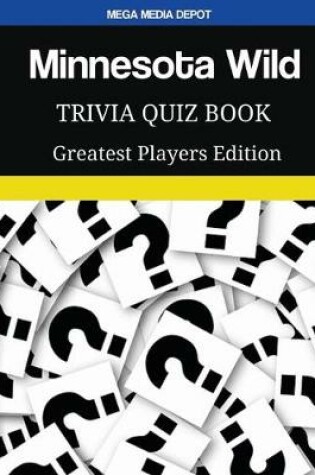 MEGA MEDIA DEPOT

Minnesota Wild

TRIVIA QUIZ BOOK

Greatest Players Edition